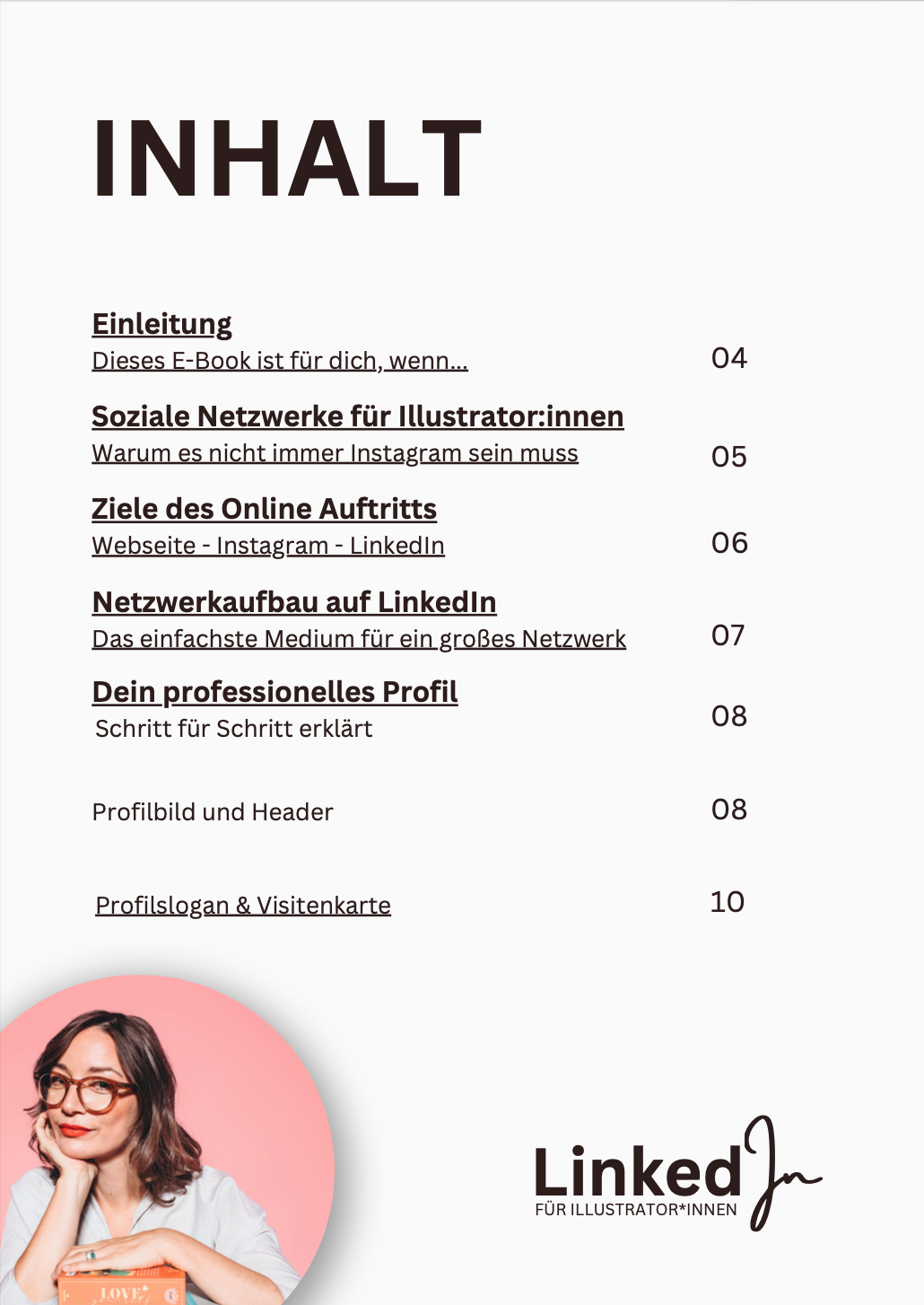 INHALT

Einleitung
Dieses E-Book ist für dich, wenn... 04

Soziale Netzwerke für Illustrator:innen
Warum es nicht immer Instagram sein muss 05

Ziele des Online Auftritts
Webseite - Instagram - LinkedIn 06

Netzwerkaufbau auf LinkedIn
Das einfachste Medium für ein großes Netzwerk 07

Dein professionelles Profil
Schritt für Schritt erklärt 08

Profilbild und Header 08

Profilslogan & Visitenkarte 10

LOVE

LinkedIn
FÜR ILLUSTRATOR*INNEN